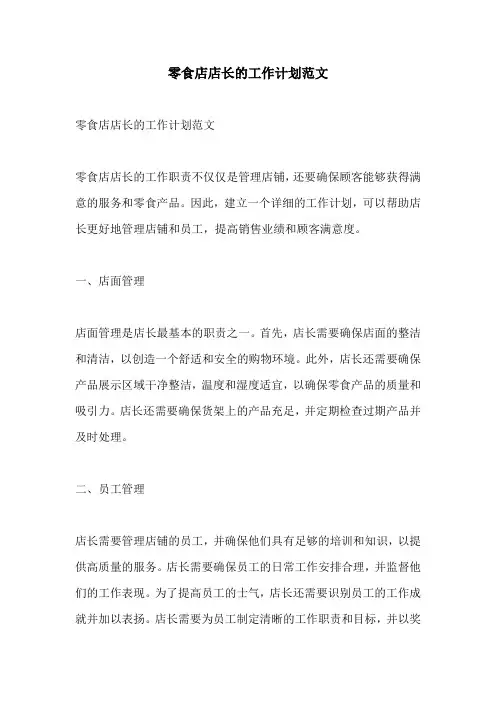 零食店店长的工作计划范文

零食店店长的工作计划范文

零食店店长的工作职责不仅仅是管理店铺，还要确保顾客能够获得满意的服务和零食产品。因此，建立一个详细的工作计划，可以帮助店长更好地管理店铺和员工，提高销售业绩和顾客满意度。

一、店面管理

店面管理是店长最基本的职责之一。首先，店长需要确保店面的整洁和清洁，以创造一个舒适和安全的购物环境。此外，店长还需要确保产品展示区域干净整洁，温度和湿度适宜，以确保零食产品的质量和吸引力。店长还需要确保货架上的产品充足，并定期检查过期产品并及时处理。

二、员工管理

店长需要管理店铺的员工，并确保他们具有足够的培训和知识，以提供高质量的服务。店长需要确保员工的日常工作安排合理，并监督他们的工作表现。为了提高员工的士气，店长还需要识别员工的工作成就并加以表扬。店长需要为员工制定清晰的工作职责和目标，并以奖